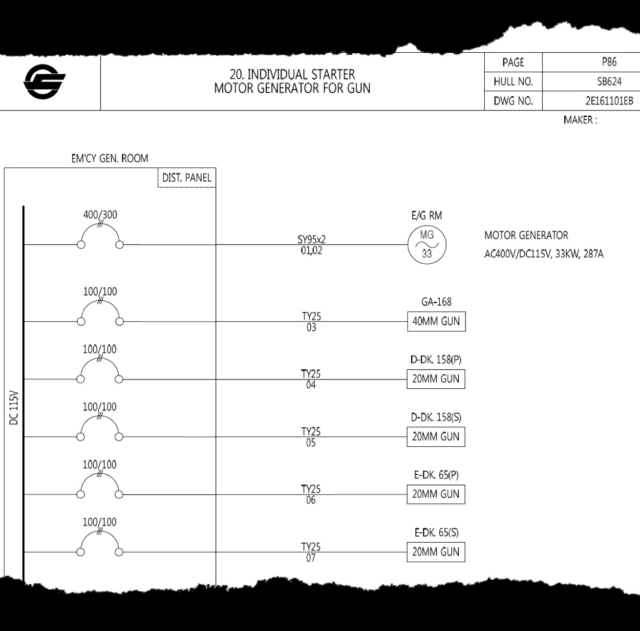 20. INDIVIDUAL STARTER
MOTOR GENERATOR FOR GUN

| PAGE | P86 |
|---|---|
| HULL NO. | SB624 |
| DWG NO. | 2E161101EB |

MAKER :

EM'CY GEN. ROOM

DIST. PANEL

DC 115V

400/300

SY95x2
01,02

E/G RM

MG
33

MOTOR GENERATOR
AC400V/DC115V, 33KW, 287A

100/100

TY25
03

GA-168

40MM GUN

100/100

TY25
04

D-DK. 158(P)

20MM GUN

100/100

TY25
05

D-DK. 158(S)

20MM GUN

100/100

TY25
06

E-DK. 65(P)

20MM GUN

100/100

TY25
07

E-DK. 65(S)

20MM GUN